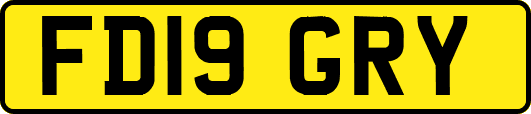 FD19 GRY